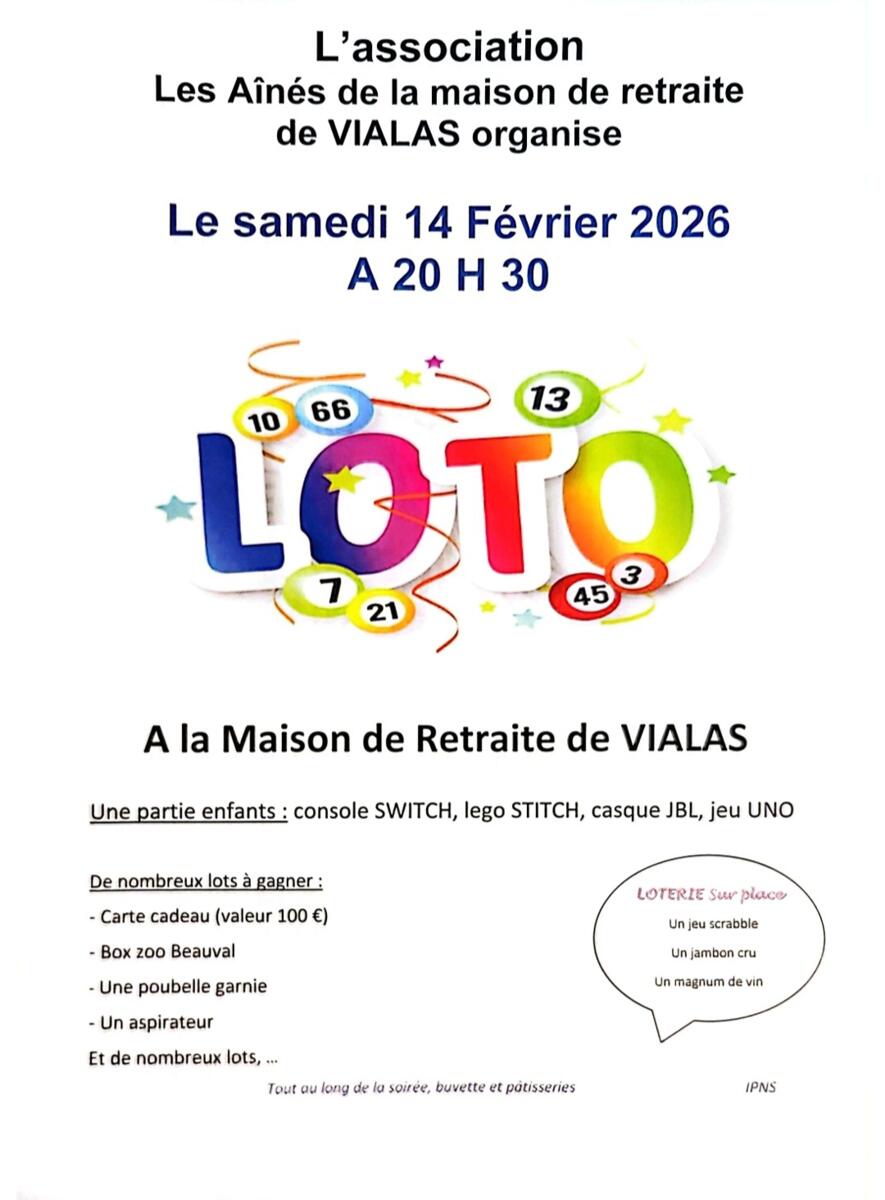 L'association
Les Aînés de la maison de retraite de VIALAS organise

Le samedi 14 Février 2026
A 20 H 30

10 66 13

LOTO

7 21 45 3

A la Maison de Retraite de VIALAS

Une partie enfants : console SWITCH, lego STITCH, casque JBL, jeu UNO

De nombreux lots à gagner :
- Carte cadeau (valeur 100 €)
- Box zoo Beauval
- Une poubelle garnie
- Un aspirateur
Et de nombreux lots, ...

LOTERIE Sur place
Un jeu scrabble
Un jambon cru
Un magnum de vin

Tout au long de la soirée, buvette et pâtisseries

IPNS